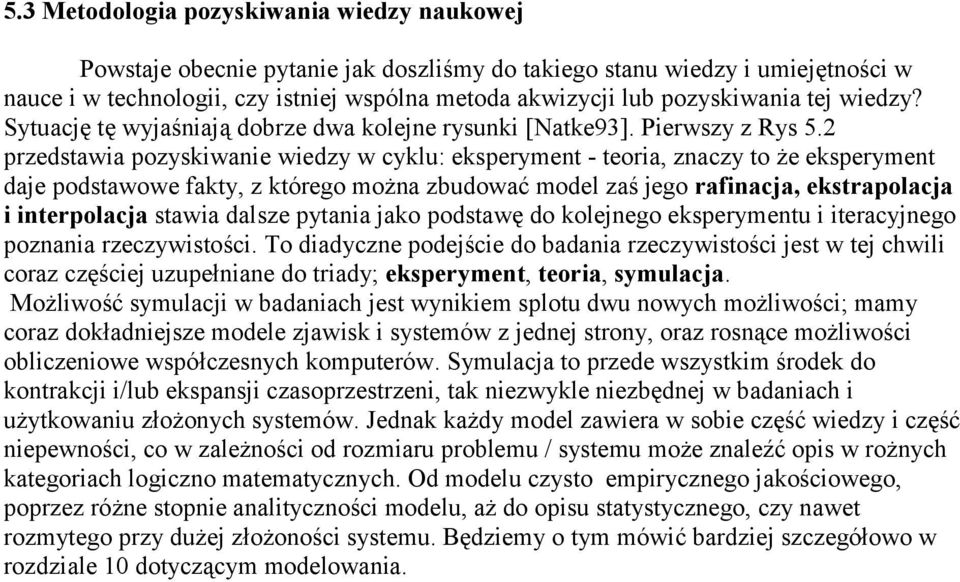 5.3 Metodologia pozyskiwania wiedzy naukowej

Powstaje obecnie pytanie jak doszliśmy do takiego stanu wiedzy i umiejętności w nauce i w technologii, czy istniej wspólna metoda akwizycji lub pozyskiwania tej wiedzy? Sytuację tę wyjaśniają dobrze dwa kolejne rysunki [Natke93]. Pierwszy z Rys 5.2 przedstawia pozyskiwanie wiedzy w cyklu: eksperyment - teoria, znaczy to że eksperyment daje podstawowe fakty, z którego można zbudować model zaś jego rafinacja, ekstrapolacja i interpolacja stawia dalsze pytania jako podstawę do kolejnego eksperymentu i iteracyjnego poznania rzeczywistości. To diadyczne podejście do badania rzeczywistości jest w tej chwili coraz częściej uzupełniane do triady; eksperyment, teoria, symulacja.
Możliwość symulacji w badaniach jest wynikiem splotu dwu nowych możliwości; mamy coraz dokładniejsze modele zjawisk i systemów z jednej strony, oraz rosnące możliwości obliczeniowe współczesnych komputerów. Symulacja to przede wszystkim środek do kontrakcji i/lub ekspansji czasoprzestrzeni, tak niezwykle niezbędnej w badaniach i użytkowaniu złożonych systemów. Jednak każdy model zawiera w sobie część wiedzy i część niepewności, co w zależności od rozmiaru problemu / systemu może znaleźć opis w rożnych kategoriach logiczno matematycznych. Od modelu czysto empirycznego jakościowego, poprzez różne stopnie analityczności modelu, aż do opisu statystycznego, czy nawet rozmytego przy dużej złożoności systemu. Będziemy o tym mówić bardziej szczegółowo w rozdziale 10 dotyczącym modelowania.